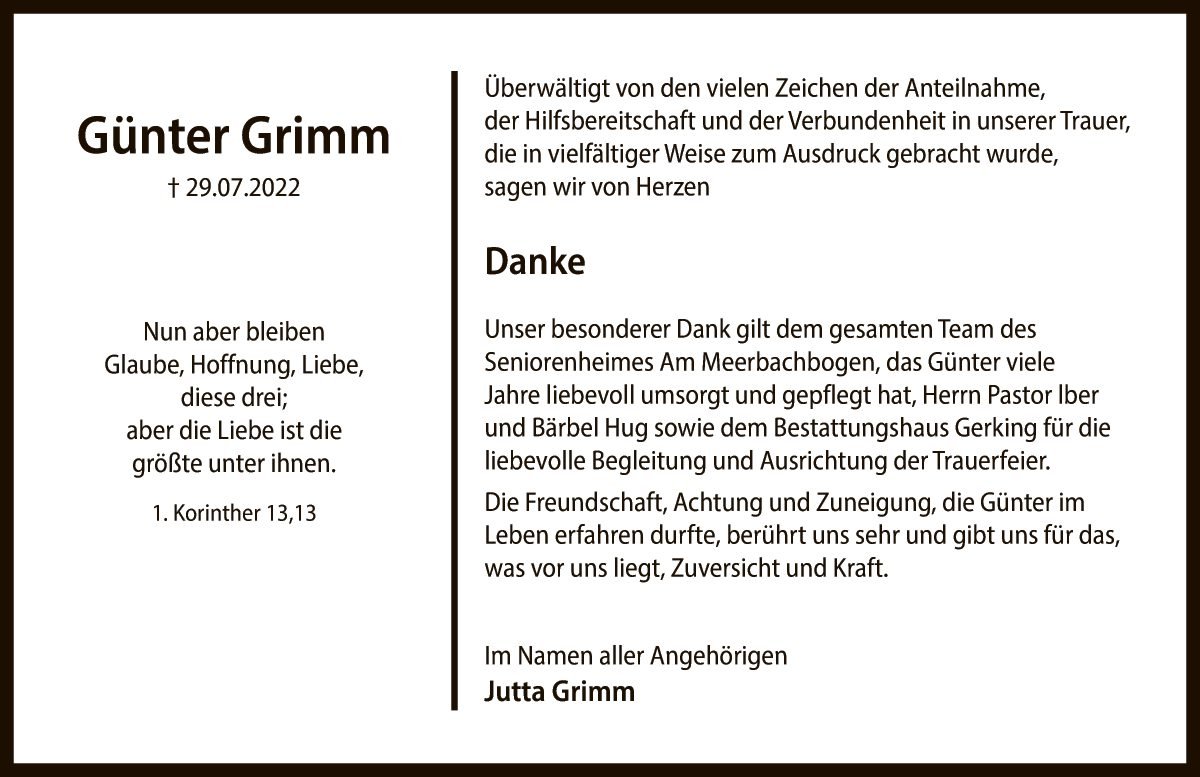 Günter Grimm

† 29.07.2022

Nun aber bleiben
Glaube, Hoffnung, Liebe,
diese drei;
aber die Liebe ist die
größte unter ihnen.

1. Korinther 13,13

Überwältigt von den vielen Zeichen der Anteilnahme, der Hilfsbereitschaft und der Verbundenheit in unserer Trauer, die in vielfältiger Weise zum Ausdruck gebracht wurde, sagen wir von Herzen

Danke

Unser besonderer Dank gilt dem gesamten Team des Seniorenheimes Am Meerbachbogen, das Günter viele Jahre liebevoll umsorgt und gepflegt hat, Herrn Pastor Iber und Bärbel Hug sowie dem Bestattungshaus Gerking für die liebevolle Begleitung und Ausrichtung der Trauerfeier.

Die Freundschaft, Achtung und Zuneigung, die Günter im Leben erfahren durfte, berührt uns sehr und gibt uns für das, was vor uns liegt, Zuversicht und Kraft.

Im Namen aller Angehörigen
Jutta Grimm